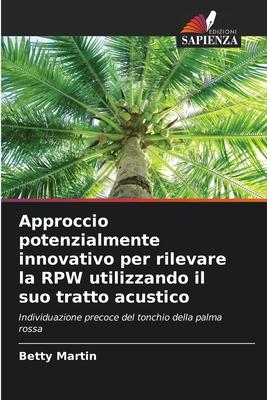 EDIZIONI
SAPIENZA

Approccio potenzialmente innovativo per rilevare la RPW utilizzando il suo tratto acustico

Individuazione precoce del tonchio della palma rossa

Betty Martin